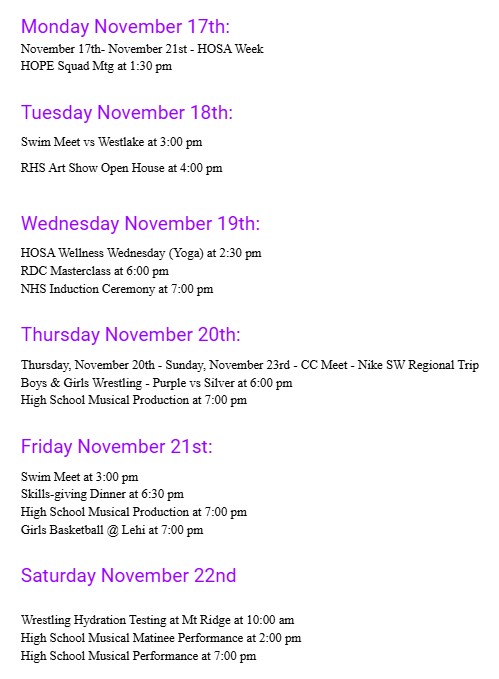 Monday November 17th:

November 17th- November 21st - HOSA Week
HOPE Squad Mtg at 1:30 pm

Tuesday November 18th:

Swim Meet vs Westlake at 3:00 pm

RHS Art Show Open House at 4:00 pm

Wednesday November 19th:

HOSA Wellness Wednesday (Yoga) at 2:30 pm
RDC Masterclass at 6:00 pm
NHS Induction Ceremony at 7:00 pm

Thursday November 20th:

Thursday, November 20th - Sunday, November 23rd - CC Meet - Nike SW Regional Trip
Boys & Girls Wrestling - Purple vs Silver at 6:00 pm
High School Musical Production at 7:00 pm

Friday November 21st:

Swim Meet at 3:00 pm
Skills-giving Dinner at 6:30 pm
High School Musical Production at 7:00 pm
Girls Basketball @ Lehi at 7:00 pm

Saturday November 22nd

Wrestling Hydration Testing at Mt Ridge at 10:00 am
High School Musical Matinee Performance at 2:00 pm
High School Musical Performance at 7:00 pm